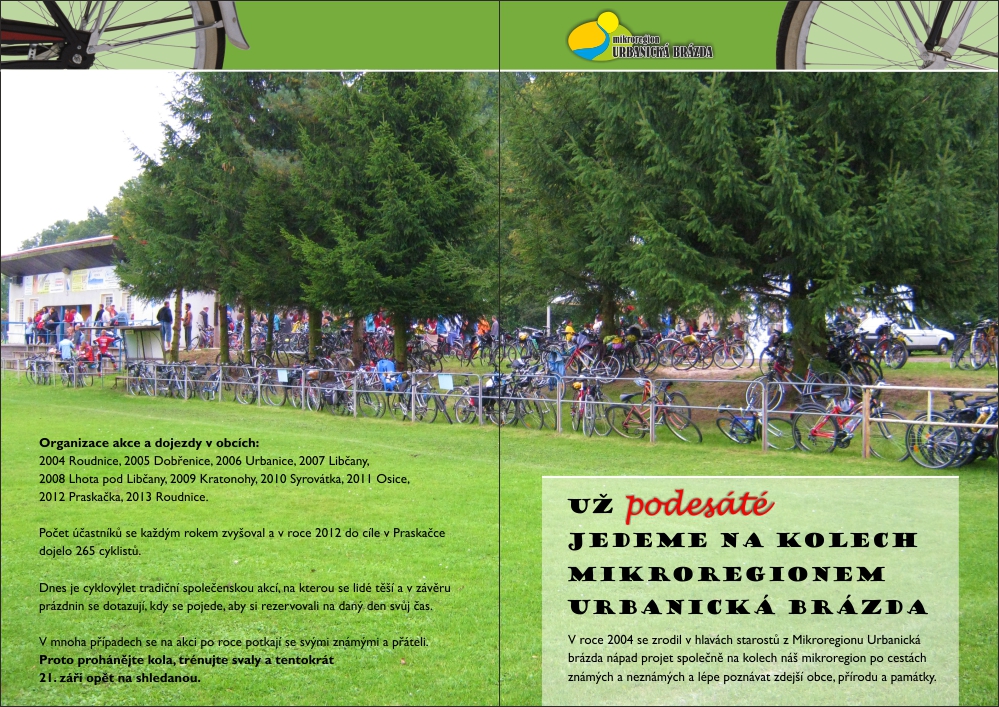 mikroregion
URBANICKÁ BRÁZDA

Organizace akce a dojezdy v obcích:
2004 Roudnice, 2005 Dobřenice, 2006 Urbanice, 2007 Libčany, 2008 Lhota pod Libčany, 2009 Kratonohy, 2010 Syrovátka, 2011 Osice, 2012 Praskačka, 2013 Roudnice.

Počet účastníků se každým rokem zvyšoval a v roce 2012 do cíle v Praskačce dojelo 265 cyklistů.

Dnes je cyklovýlet tradiční společenskou akcí, na kterou se lidé těší a v závěru prázdnin se dotazují, kdy se pojede, aby si rezervovali na daný den svůj čas.

V mnoha případech se na akci po roce potkají se svými známými a přáteli. Proto prohánějte kola, trénujte svaly a tentokrát 21. září opět na shledanou.

UŽ podesáté
JEDEME NA KOLECH
MIKROREGIONEM
URBANICKÁ BRÁZDA

V roce 2004 se zrodil v hlavách starostů z Mikroregionu Urbanická brázda nápad projet společně na kolech náš mikroregion po cestách známých a neznámých a lépe poznávat zdejší obce, přírodu a památky.